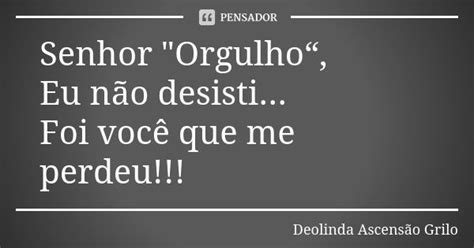 PENSADOR

Senhor "Orgulho“,
Eu não desisti...
Foi você que me perdeu!!!

Deolinda Ascensão Grilo